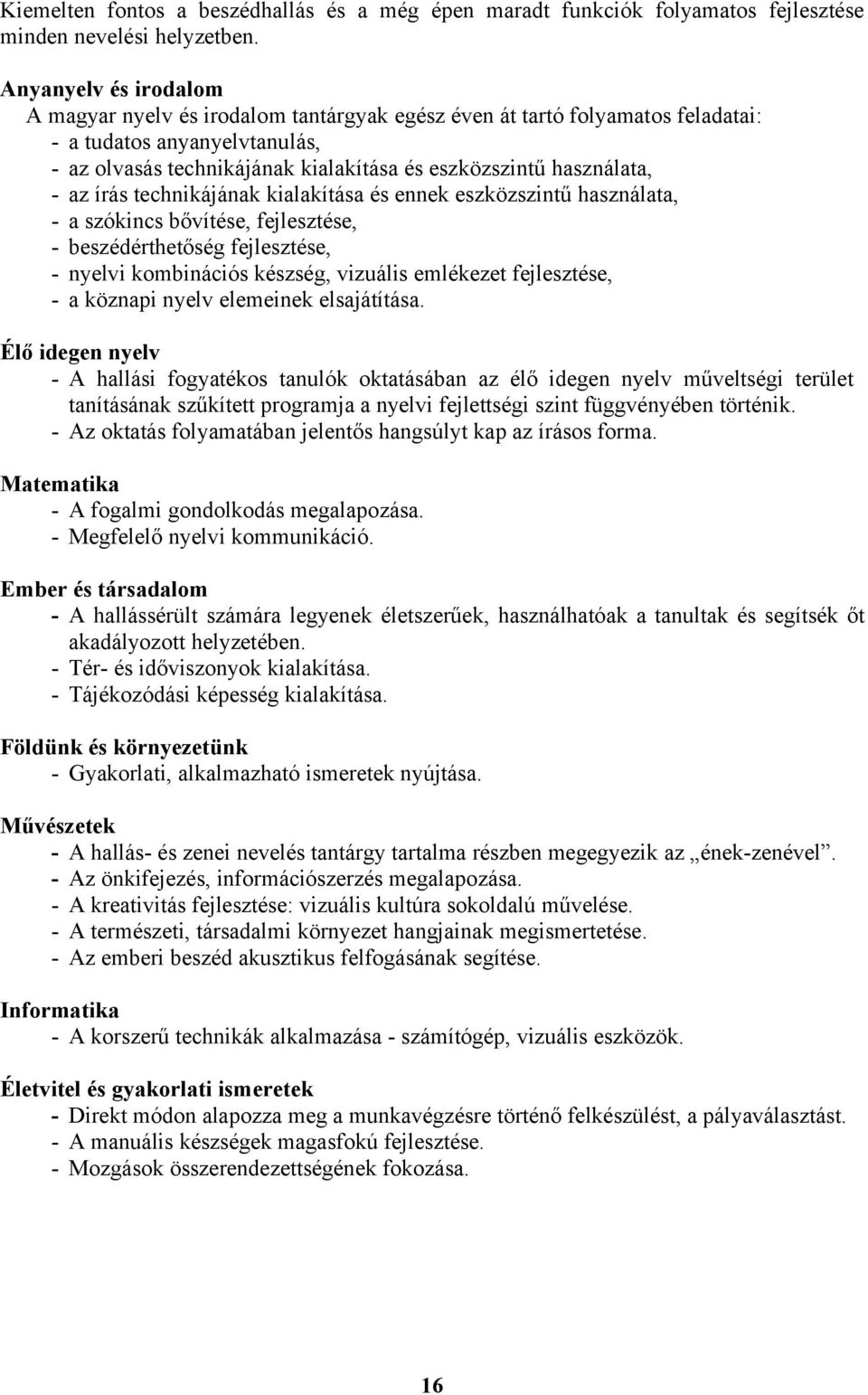 Kiemelten fontos a beszédhallás és a még épen maradt funkciók folyamatos fejlesztése minden nevelési helyzetben.

Anyanyelv és irodalom
A magyar nyelv és irodalom tantárgyak egész éven át tartó folyamatos feladatai:
- a tudatos anyanyelvtanulás,
- az olvasás technikájának kialakítása és eszközszintű használata,
- az írás technikájának kialakítása és ennek eszközszintű használata,
- a szókincs bővítése, fejlesztése,
- beszédérthetőség fejlesztése,
- nyelvi kombinációs készség, vizuális emlékezet fejlesztése,
- a köznapi nyelv elemeinek elsajátítása.

Élő idegen nyelv
- A hallási fogyatékos tanulók oktatásában az élő idegen nyelv műveltségi terület tanításának szűkített programja a nyelvi fejlettségi szint függvényében történik.
- Az oktatás folyamatában jelentős hangsúlyt kap az írásos forma.

Matematika
- A fogalmi gondolkodás megalapozása.
- Megfelelő nyelvi kommunikáció.

Ember és társadalom
- A hallássérült számára legyenek életszerűek, használhatóak a tanultak és segítsék őt akadályozott helyzetében.
- Tér- és időviszonyok kialakítása.
- Tájékozódási képesség kialakítása.

Földünk és környezetünk
- Gyakorlati, alkalmazható ismeretek nyújtása.

Művészetek
- A hallás- és zenei nevelés tantárgy tartalma részben megegyezik az „ének-zenével”.
- Az önkifejezés, információszerzés megalapozása.
- A kreativitás fejlesztése: vizuális kultúra sokoldalú művelése.
- A természeti, társadalmi környezet hangjainak megismertetése.
- Az emberi beszéd akusztikus felfogásának segítése.

Informatika
- A korszerű technikák alkalmazása - számítógép, vizuális eszközök.

Életvitel és gyakorlati ismeretek
- Direkt módon alapozza meg a munkavégzésre történő felkészülést, a pályaválasztást.
- A manuális készségek magasfokú fejlesztése.
- Mozgások összerendezettségének fokozása.

16